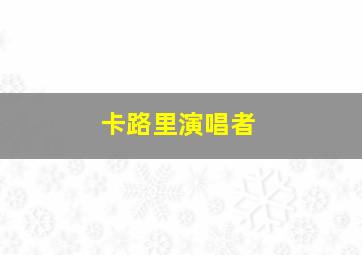 卡路里演唱者